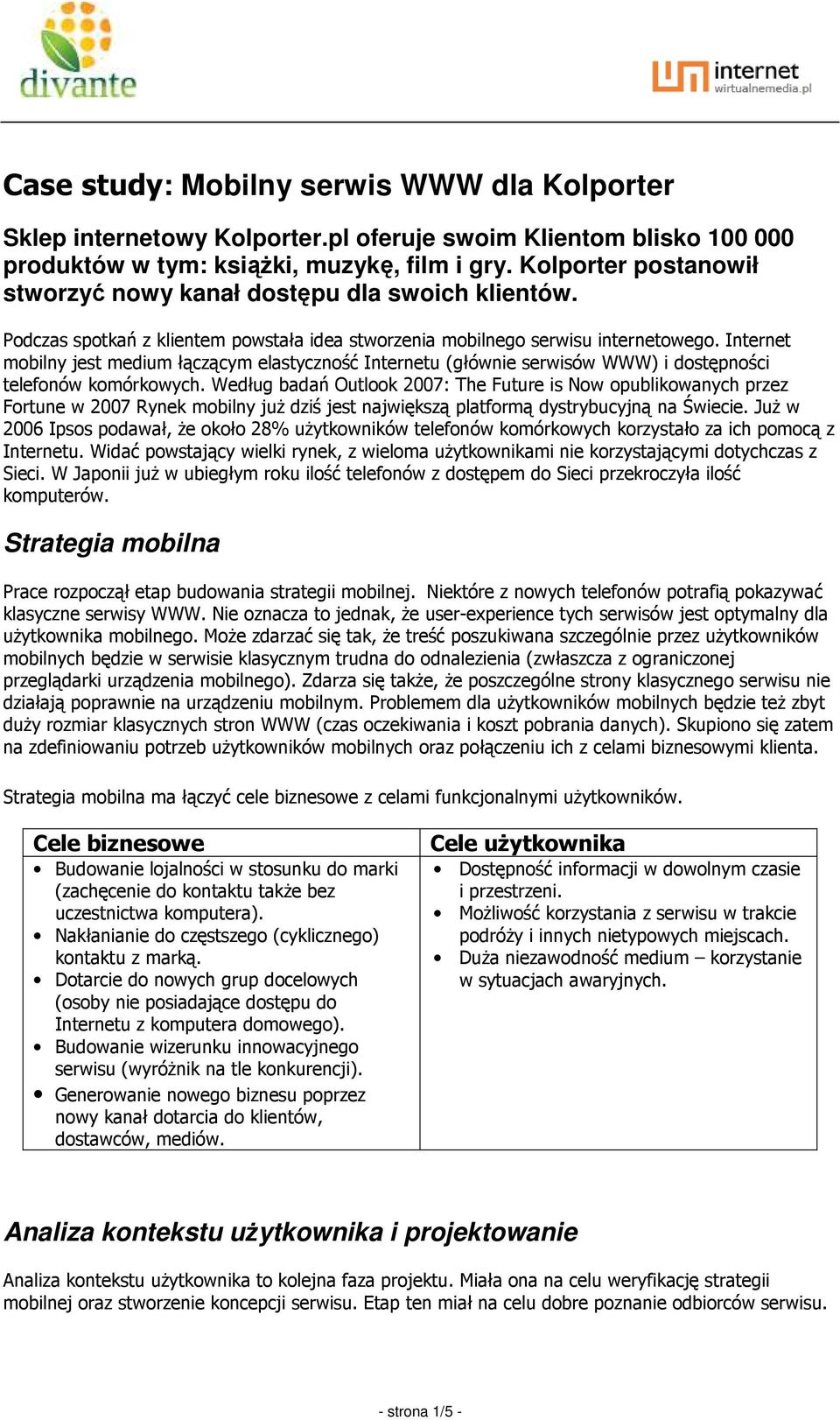 divante

internet
wirtualnemedia.pl

Case study: Mobilny serwis WWW dla Kolporter

Sklep internetowy Kolporter.pl oferuje swoim Klientom blisko 100 000 produktów w tym: książki, muzykę, film i gry. Kolporter postanowił stworzyć nowy kanał dostępu dla swoich klientów.

Podczas spotkań z klientem powstała idea stworzenia mobilnego serwisu internetowego. Internet mobilny jest medium łączącym elastyczność Internetu (głównie serwisów WWW) i dostępności telefonów komórkowych. Według badań Outlook 2007: The Future is Now opublikowanych przez Fortune w 2007 Rynek mobilny już dziś jest największą platformą dystrybucyjną na Świecie. Już w 2006 Ipsos podawał, że około 28% użytkowników telefonów komórkowych korzystało za ich pomocą z Internetu. Widać powstający wielki rynek, z wieloma użytkownikami nie korzystającymi dotychczas z Sieci. W Japonii już w ubiegłym roku ilość telefonów z dostępem do Sieci przekroczyła ilość komputerów.

Strategia mobilna

Prace rozpoczął etap budowania strategii mobilnej. Niektóre z nowych telefonów potrafią pokazywać klasyczne serwisy WWW. Nie oznacza to jednak, że user-experience tych serwisów jest optymalny dla użytkownika mobilnego. Może zdarzać się tak, że treść poszukiwana szczególnie przez użytkowników mobilnych będzie w serwisie klasycznym trudna do odnalezienia (zwłaszcza z ograniczonej przeglądarki urządzenia mobilnego). Zdarza się także, że poszczególne strony klasycznego serwisu nie działają poprawnie na urządzeniu mobilnym. Problemem dla użytkowników mobilnych będzie też zbyt duży rozmiar klasycznych stron WWW (czas oczekiwania i koszt pobrania danych). Skupiono się zatem na zdefiniowaniu potrzeb użytkowników mobilnych oraz połączeniu ich z celami biznesowymi klienta.

Strategia mobilna ma łączyć cele biznesowe z celami funkcjonalnymi użytkowników.

| Cele biznesowe | Cele użytkownika |
|---|---|
| • Budowanie lojalności w stosunku do marki (zachęcenie do kontaktu także bez uczestnictwa komputera). • Nakłanianie do częstszego (cyklicznego) kontaktu z marką. • Dotarcie do nowych grup docelowych (osoby nie posiadające dostępu do Internetu z komputera domowego). • Budowanie wizerunku innowacyjnego serwisu (wyróżnik na tle konkurencji). • Generowanie nowego biznesu poprzez nowy kanał dotarcia do klientów, dostawców, mediów. | • Dostępność informacji w dowolnym czasie i przestrzeni. • Możliwość korzystania z serwisu w trakcie podróży i innych nietypowych miejscach. • Duża niezawodność medium – korzystanie w sytuacjach awaryjnych. |

Analiza kontekstu użytkownika i projektowanie

Analiza kontekstu użytkownika to kolejna faza projektu. Miała ona na celu weryfikację strategii mobilnej oraz stworzenie koncepcji serwisu. Etap ten miał na celu dobre poznanie odbiorców serwisu.

- strona 1/5 -